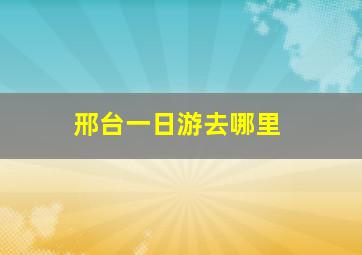 邢台一日游去哪里